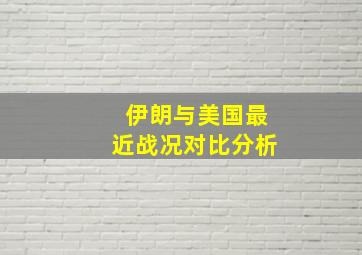 伊朗与美国最近战况对比分析